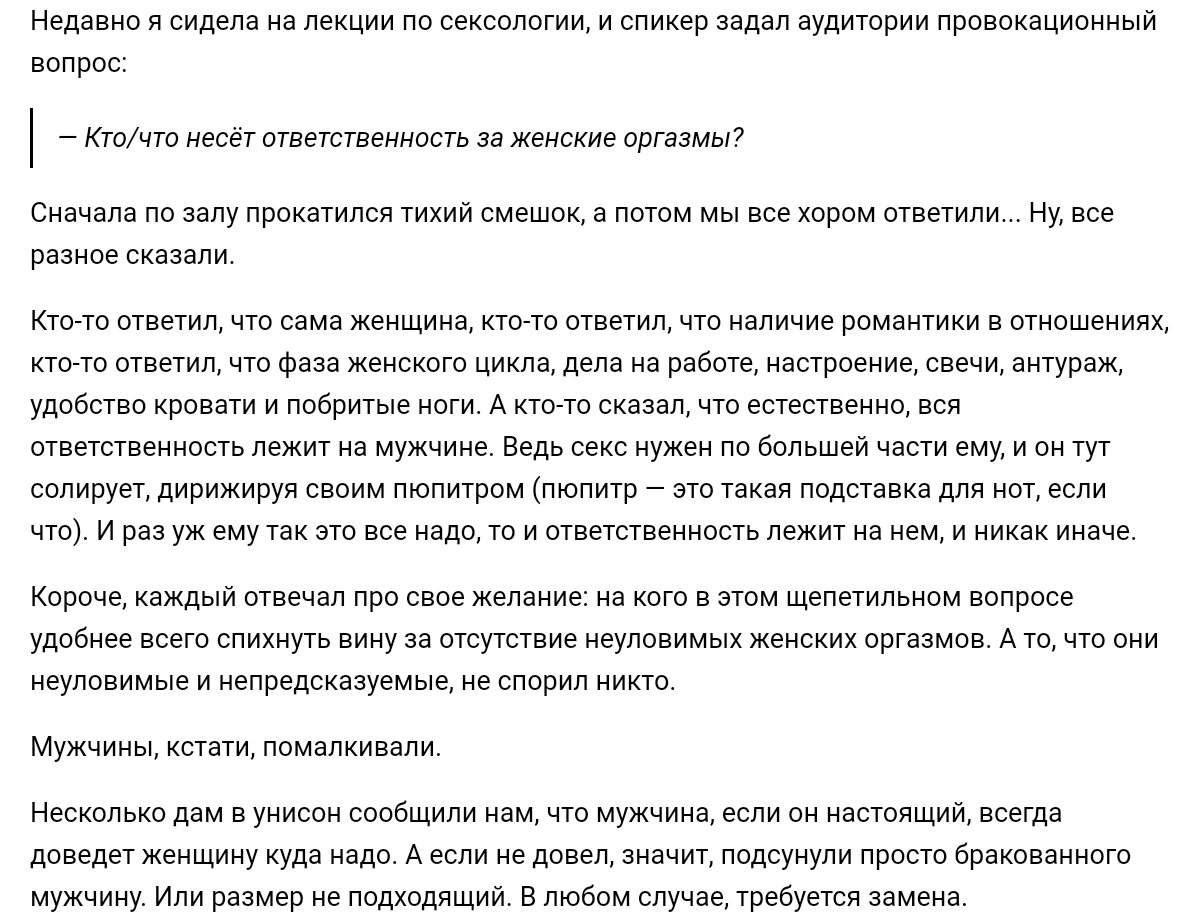 Недавно я сидела на лекции по сексологии, и спикер задал аудитории провокационный вопрос:

— Кто/что несёт ответственность за женские оргазмы?

Сначала по залу прокатился тихий смешок, а потом мы все хором ответили... Ну, все разное сказали.

Кто-то ответил, что сама женщина, кто-то ответил, что наличие романтики в отношениях, кто-то ответил, что фаза женского цикла, дела на работе, настроение, свечи, антураж, удобство кровати и побритые ноги. А кто-то сказал, что естественно, вся ответственность лежит на мужчине. Ведь секс нужен по большей части ему, и он тут солирует, дирижируя своим пюпитром (пюпитр — это такая подставка для нот, если что). И раз уж ему так это все надо, то и ответственность лежит на нем, и никак иначе.

Короче, каждый отвечал про свое желание: на кого в этом щепетильном вопросе удобнее всего спихнуть вину за отсутствие неуловимых женских оргазмов. А то, что они неуловимые и непредсказуемые, не спорил никто.

Мужчины, кстати, помалкивали.

Несколько дам в унисон сообщили нам, что мужчина, если он настоящий, всегда доведет женщину куда надо. А если не довел, значит, подсунули просто бракованного мужчину. Или размер не подходящий. В любом случае, требуется замена.